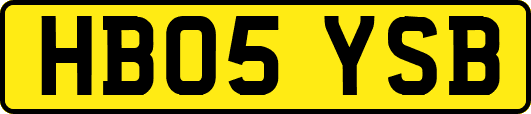 HB05 YSB